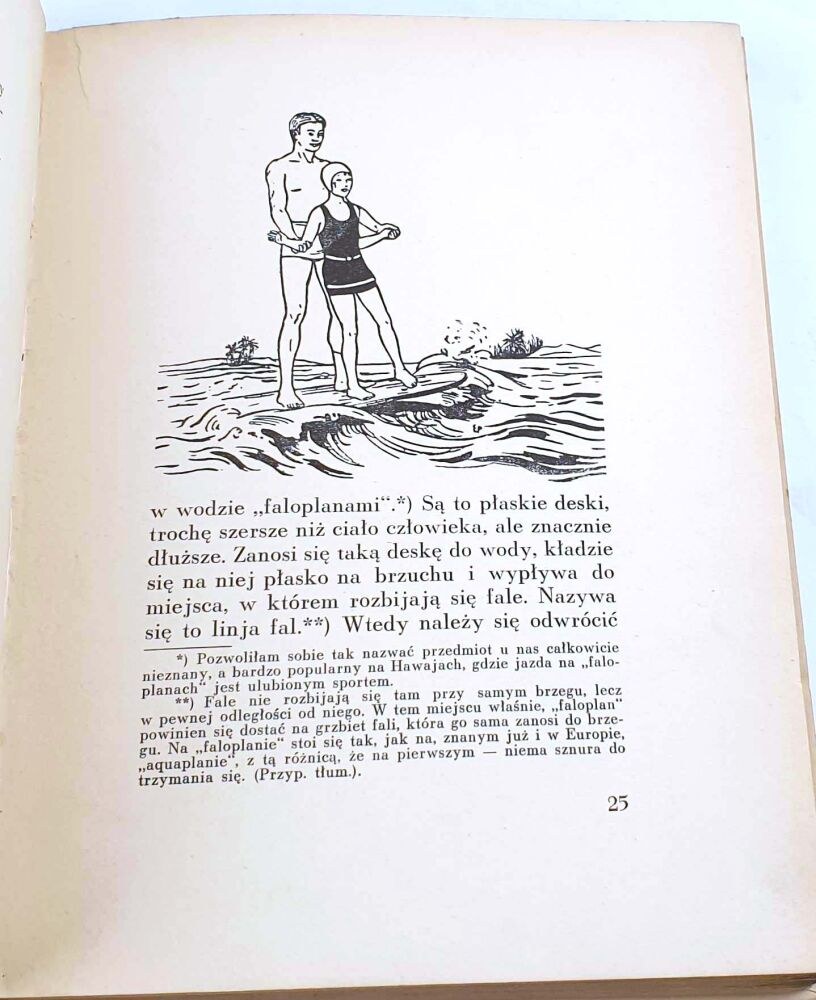 w wodzie „faloplanami“.*) Są to płaskie deski, trochę szersze niż ciało człowieka, ale znacznie dłuższe. Zanosi się taką deskę do wody, kładzie się na niej płasko na brzuchu i wypływa do miejsca, w którem rozbijają się fale. Nazywa się to linja fal.**) Wtedy należy się odwrócić

*) Pozwoliłam sobie tak nazwać przedmiot u nas całkowicie nieznany, a bardzo popularny na Hawajach, gdzie jazda na „faloplanach“ jest ulubionym sportem.

**) Fale nie rozbijają się tam przy samym brzegu, lecz w pewnej odległości od niego. W tem miejscu właśnie, „faloplan“ powinien się dostać na grzbiet fali, która go sama zanosi do brzegu. Na „faloplanie“ stoi się tak, jak na, znanym już i w Europie, „aquaplanie“, z tą różnicą, że na pierwszym — niema sznura do trzymania się. (Przyp. tłum.).

25